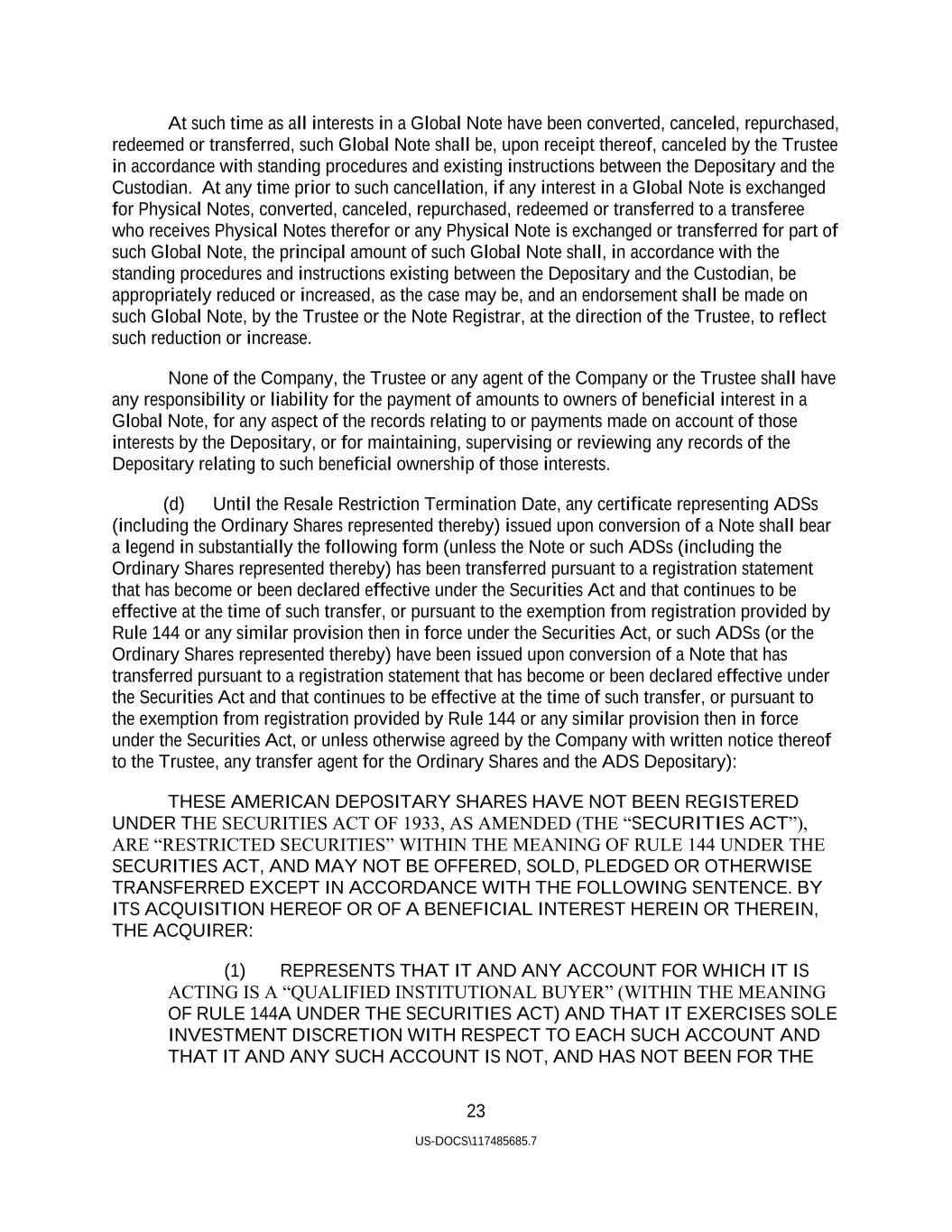 At such time as all interests in a Global Note have been converted, canceled, repurchased, redeemed or transferred, such Global Note shall be, upon receipt thereof, canceled by the Trustee in accordance with standing procedures and existing instructions between the Depositary and the Custodian. At any time prior to such cancellation, if any interest in a Global Note is exchanged for Physical Notes, converted, canceled, repurchased, redeemed or transferred to a transferee who receives Physical Notes therefor or any Physical Note is exchanged or transferred for part of such Global Note, the principal amount of such Global Note shall, in accordance with the standing procedures and instructions existing between the Depositary and the Custodian, be appropriately reduced or increased, as the case may be, and an endorsement shall be made on such Global Note, by the Trustee or the Note Registrar, at the direction of the Trustee, to reflect such reduction or increase.

None of the Company, the Trustee or any agent of the Company or the Trustee shall have any responsibility or liability for the payment of amounts to owners of beneficial interest in a Global Note, for any aspect of the records relating to or payments made on account of those interests by the Depositary, or for maintaining, supervising or reviewing any records of the Depositary relating to such beneficial ownership of those interests.

(d) Until the Resale Restriction Termination Date, any certificate representing ADSs (including the Ordinary Shares represented thereby) issued upon conversion of a Note shall bear a legend in substantially the following form (unless the Note or such ADSs (including the Ordinary Shares represented thereby) has been transferred pursuant to a registration statement that has become or been declared effective under the Securities Act and that continues to be effective at the time of such transfer, or pursuant to the exemption from registration provided by Rule 144 or any similar provision then in force under the Securities Act, or such ADSs (or the Ordinary Shares represented thereby) have been issued upon conversion of a Note that has transferred pursuant to a registration statement that has become or been declared effective under the Securities Act and that continues to be effective at the time of such transfer, or pursuant to the exemption from registration provided by Rule 144 or any similar provision then in force under the Securities Act, or unless otherwise agreed by the Company with written notice thereof to the Trustee, any transfer agent for the Ordinary Shares and the ADS Depositary):

THESE AMERICAN DEPOSITARY SHARES HAVE NOT BEEN REGISTERED UNDER THE SECURITIES ACT OF 1933, AS AMENDED (THE “SECURITIES ACT”), ARE “RESTRICTED SECURITIES” WITHIN THE MEANING OF RULE 144 UNDER THE SECURITIES ACT, AND MAY NOT BE OFFERED, SOLD, PLEDGED OR OTHERWISE TRANSFERRED EXCEPT IN ACCORDANCE WITH THE FOLLOWING SENTENCE. BY ITS ACQUISITION HEREOF OR OF A BENEFICIAL INTEREST HEREIN OR THEREIN, THE ACQUIRER:

(1) REPRESENTS THAT IT AND ANY ACCOUNT FOR WHICH IT IS ACTING IS A “QUALIFIED INSTITUTIONAL BUYER” (WITHIN THE MEANING OF RULE 144A UNDER THE SECURITIES ACT) AND THAT IT EXERCISES SOLE INVESTMENT DISCRETION WITH RESPECT TO EACH SUCH ACCOUNT AND THAT IT AND ANY SUCH ACCOUNT IS NOT, AND HAS NOT BEEN FOR THE

23

US-DOCS\117485685.7